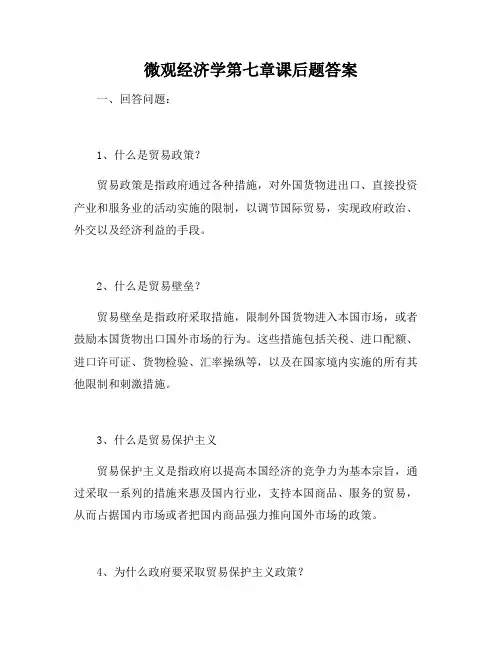 微观经济学第七章课后题答案

一、回答问题：

1、什么是贸易政策？

贸易政策是指政府通过各种措施，对外国货物进出口、直接投资产业和服务业的活动实施的限制，以调节国际贸易，实现政府政治、外交以及经济利益的手段。

2、什么是贸易壁垒？

贸易壁垒是指政府采取措施，限制外国货物进入本国市场，或者鼓励本国货物出口国外市场的行为。这些措施包括关税、进口配额、进口许可证、货物检验、汇率操纵等，以及在国家境内实施的所有其他限制和刺激措施。

3、什么是贸易保护主义

贸易保护主义是指政府以提高本国经济的竞争力为基本宗旨，通过采取一系列的措施来惠及国内行业，支持本国商品、服务的贸易，从而占据国内市场或者把国内商品强力推向国外市场的政策。

4、为什么政府要采取贸易保护主义政策？